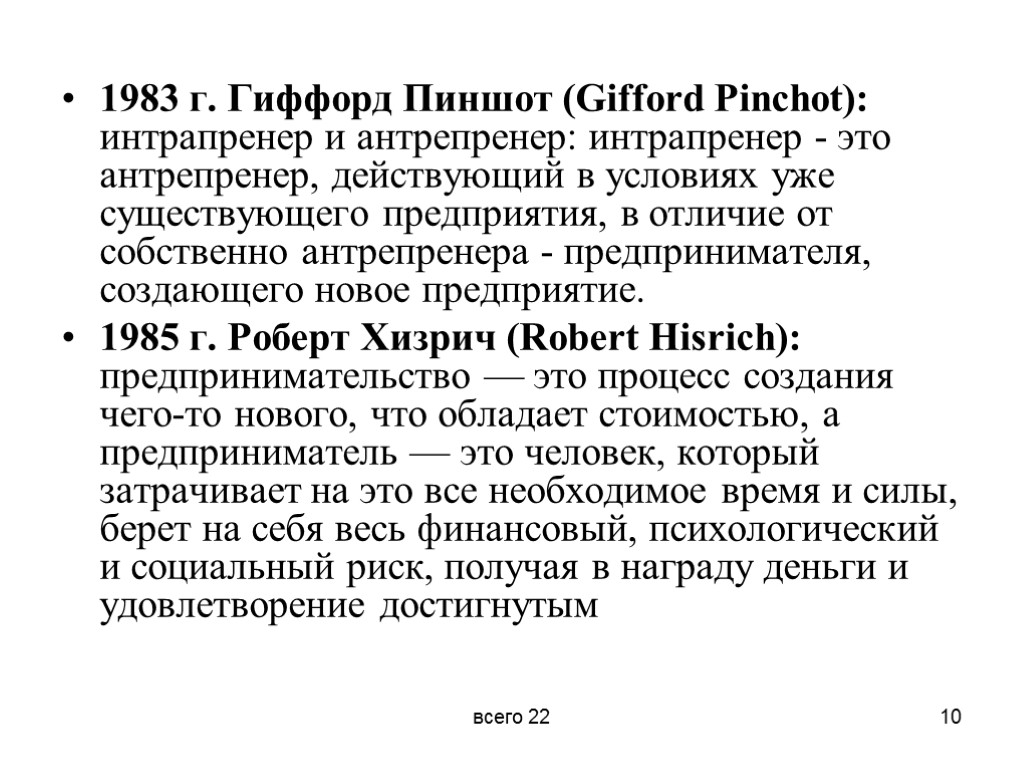 • 1983 г. Гиффорд Пиншот (Gifford Pinchot): интрапренер и антрепренер: интрапренер - это антрепренер, действующий в условиях уже существующего предприятия, в отличие от собственно антрепренера - предпринимателя, создающего новое предприятие.
• 1985 г. Роберт Хизрич (Robert Hisrich): предпринимательство — это процесс создания чего-то нового, что обладает стоимостью, а предприниматель — это человек, который затрачивает на это все необходимое время и силы, берет на себя весь финансовый, психологический и социальный риск, получая в награду деньги и удовлетворение достигнутым

всего 22

10